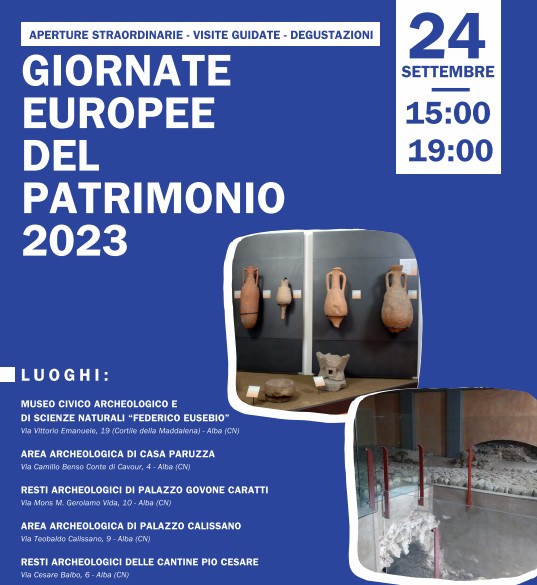 APERTURE STRAORDINARIE - VISITE GUIDATE - DEGUSTAZIONI

GIORNATE EUROPEE DEL PATRIMONIO 2023

24 SETTEMBRE

15:00
19:00

LUOGHI:

MUSEO CIVICO ARCHEOLOGICO E DI SCIENZE NATURALI "FEDERICO EUSEBIO"
Via Vittorio Emanuele, 19 (Cortile della Maddalena) - Alba (CN)

AREA ARCHEOLOGICA DI CASA PARUZZA
Via Camillo Benso Conte di Cavour, 4 - Alba (CN)

RESTI ARCHEOLOGICI DI PALAZZO GOVONE CARATTI
Via Mons M. Gerolamo Vida, 10 - Alba (CN)

AREA ARCHEOLOGICA DI PALAZZO CALISSANO
Via Teobaldo Calissano, 9 - Alba (CN)

RESTI ARCHEOLOGICI DELLE CANTINE PIO CESARE
Via Cesare Balbo, 6 - Alba (CN)